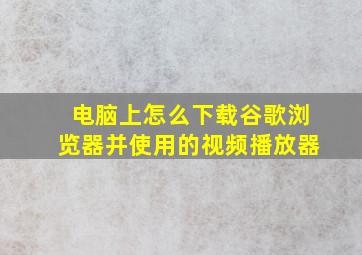 电脑上怎么下载谷歌浏览器并使用的视频播放器